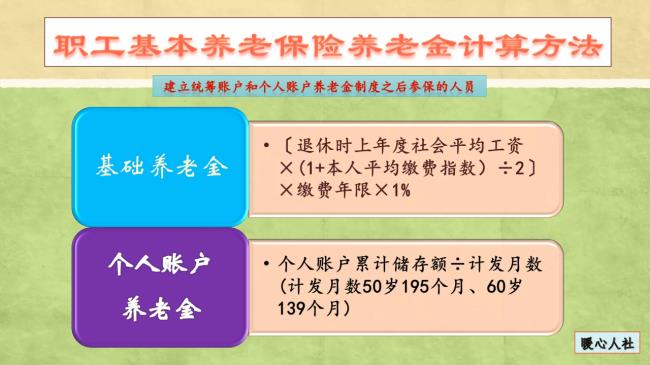 职工基本养老保险养老金计算方法

建立统筹账户和个人账户养老金制度之后参保的人员

基础养老金

• 〔退休时上年度社会平均工资×（1+本人平均缴费指数）÷2〕×缴费年限×1%

个人账户养老金

• 个人账户累计储存额÷计发月数（计发月数50岁195个月、60岁139个月）

暖心人社